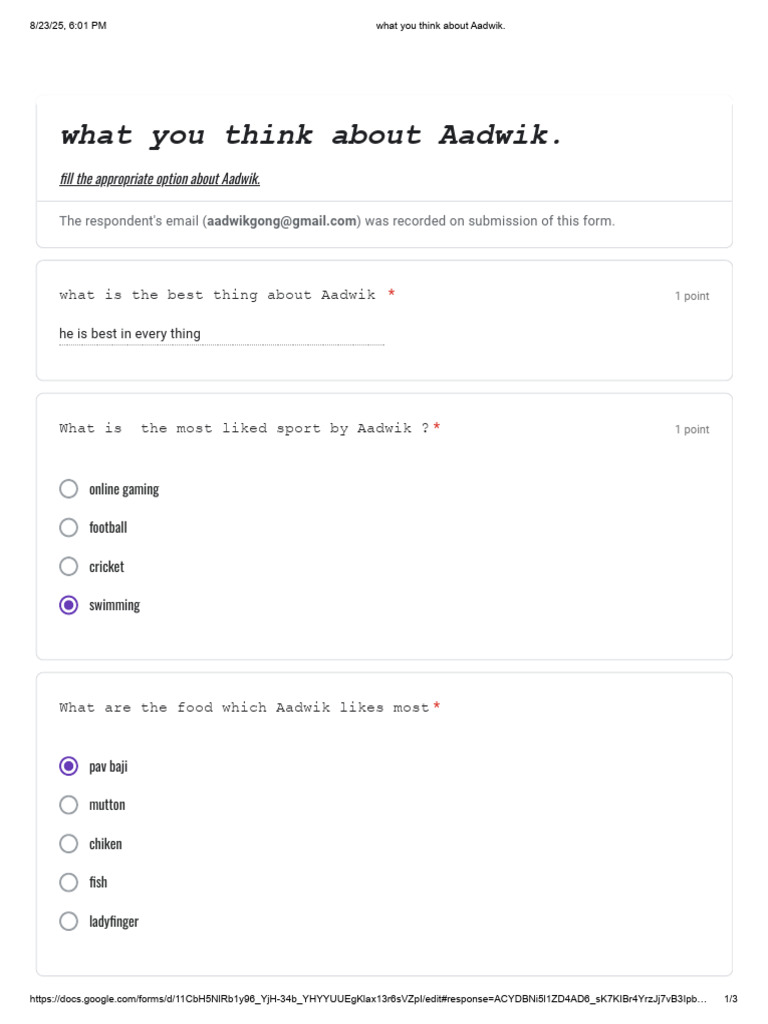 8/23/25, 6:01 PM what you think about Aadwik.

what you think about Aadwik.

fill the appropriate option about Aadwik.

The respondent's email (aadwikgong@gmail.com) was recorded on submission of this form.

what is the best thing about Aadwik *

1 point

he is best in every thing

What is the most liked sport by Aadwik ? *

1 point

online gaming

football

cricket

swimming

What are the food which Aadwik likes most *

pav baji

mutton

chiken

fish

ladyfinger

https://docs.google.com/forms/d/11CbH5NlRb1y96_YjH-34b_YHYYUUEgKlax13r6sVZpI/edit#response=ACYDBNi5l1ZD4AD6_sK7KIBr4YrzJj7vB3Ipb… 1/3